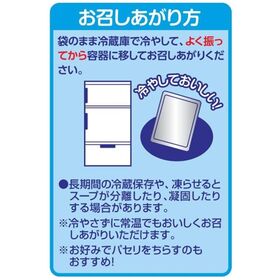 お召しあがり方

袋のまま冷蔵庫で冷やして、よく振ってから容器に移してお召しあがりください。

冷やしておいしい!

●長期間の冷蔵保存や、凍らせるとスープが分離したり、凝固したりする場合があります。

※冷やさずに常温でもおいしくお召しあがりいただけます。

※お好みでパセリをちらすのもおすすめ!